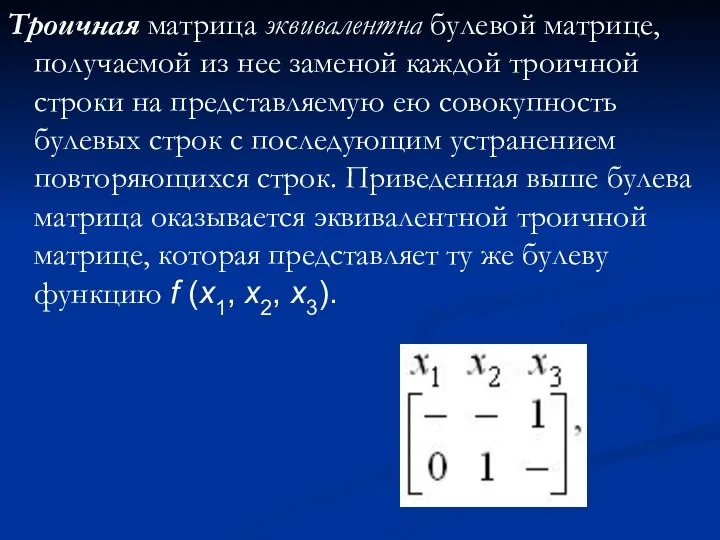 Троичная матрица эквивалентна булевой матрице, получаемой из нее заменой каждой троичной строки на представляемую ею совокупность булевых строк с последующим устранением повторяющихся строк. Приведенная выше булева матрица оказывается эквивалентной троичной матрице, которая представляет ту же булеву функцию $f(x_1, x_2, x_3)$.

$\begin{matrix} x_1 & x_2 & x_3 \end{matrix}$
$\begin{bmatrix} - & - & 1 \\ 0 & 1 & - \end{bmatrix},$